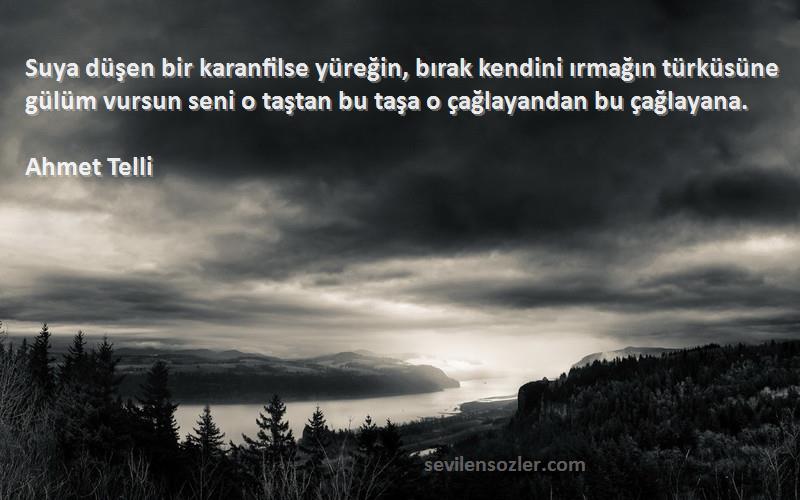 Suya düşen bir karanfilse yüreğin, bırak kendini ırmağın türküsüne gülüm vursun seni o taştan bu taşa o çağlayandan bu çağlayana.

Ahmet Telli

sevilensozler.com